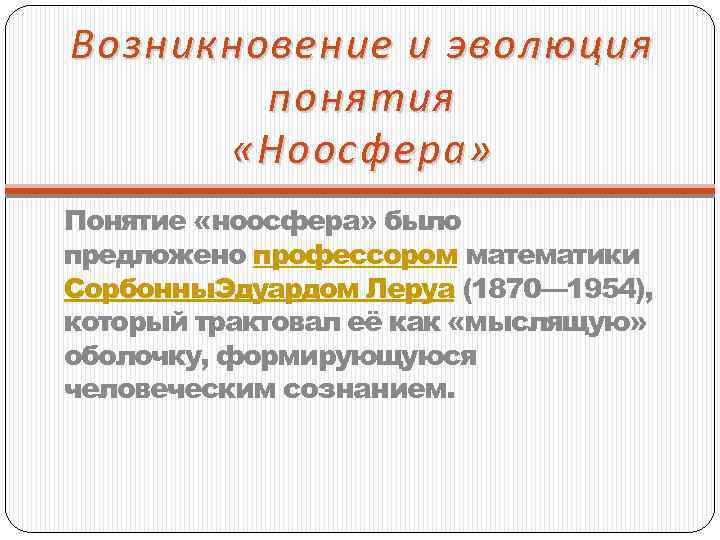 Возникновение и эволюция понятия «Ноосфера»

Понятие «ноосфера» было предложено профессором математики СорбонныЭдуардом Леруа (1870—1954), который трактовал её как «мыслящую» оболочку, формирующуюся человеческим сознанием.